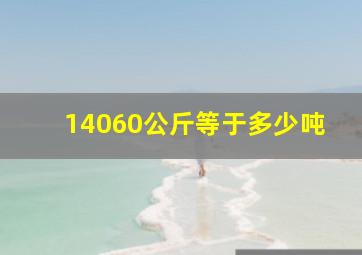 14060公斤等于多少吨